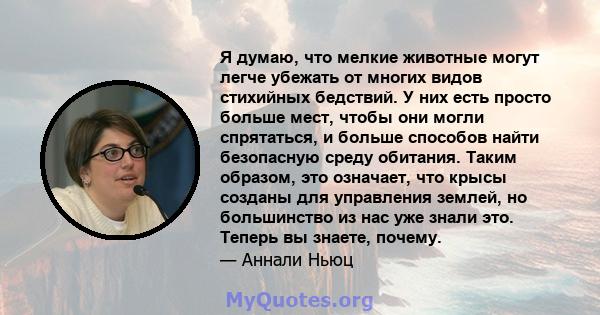 Я думаю, что мелкие животные могут легче убежать от многих видов стихийных бедствий. У них есть просто больше мест, чтобы они могли спрятаться, и больше способов найти безопасную среду обитания. Таким образом, это означает, что крысы созданы для управления землей, но большинство из нас уже знали это. Теперь вы знаете, почему.
— Аннали Ньюц

MyQuotes.org